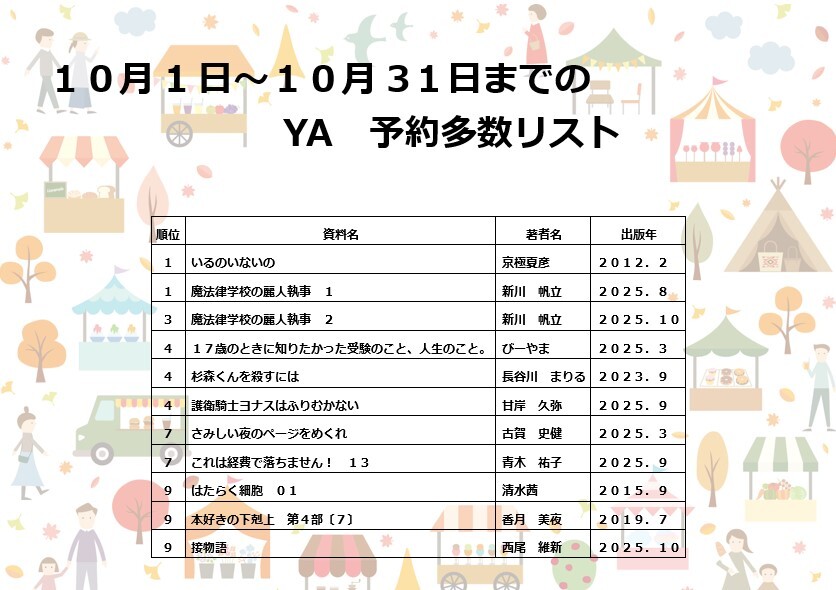 １０月１日～１０月３１日までの

YA　予約多数リスト

| 順位 | 資料名 | 著者名 | 出版年 |
|---|---|---|---|
| 1 | いるのいないの | 京極夏彦 | ２０１２．２ |
| 1 | 魔法律学校の麗人執事　１ | 新川　帆立 | ２０２５．８ |
| 3 | 魔法律学校の麗人執事　２ | 新川　帆立 | ２０２５．１０ |
| 4 | １７歳のときに知りたかった受験のこと、人生のこと。 | びーやま | ２０２５．３ |
| 4 | 杉森くんを殺すには | 長谷川　まりる | ２０２３．９ |
| 4 | 護衛騎士ヨナスはふりむかない | 甘岸　久弥 | ２０２５．９ |
| 7 | さみしい夜のページをめくれ | 古賀　史健 | ２０２５．３ |
| 7 | これは経費で落ちません！　１３ | 青木　祐子 | ２０２５．９ |
| 9 | はたらく細胞　０１ | 清水茜 | ２０１５．９ |
| 9 | 本好きの下剋上　第４部〔７〕 | 香月　美夜 | ２０１９．７ |
| 9 | 接物語 | 西尾　維新 | ２０２５．１０ |